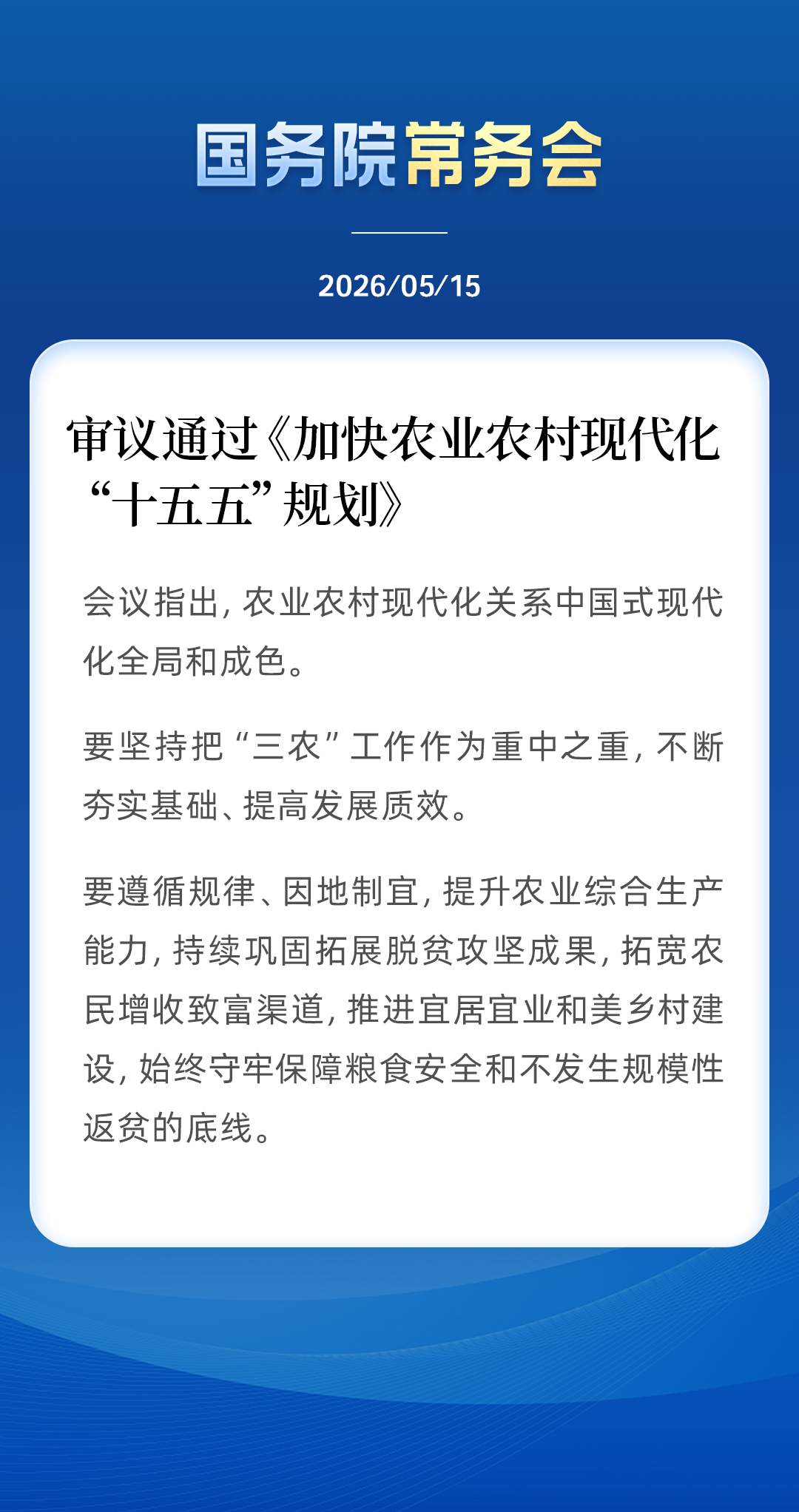 国务院常务会

2026/05/15

审议通过《加快农业农村现代化“十五五”规划》

会议指出，农业农村现代化关系中国式现代化全局和成色。

要坚持把“三农”工作作为重中之重，不断夯实基础、提高发展质效。

要遵循规律、因地制宜，提升农业综合生产能力，持续巩固拓展脱贫攻坚成果，拓宽农民增收致富渠道，推进宜居宜业和美乡村建设，始终守牢保障粮食安全和不发生规模性返贫的底线。